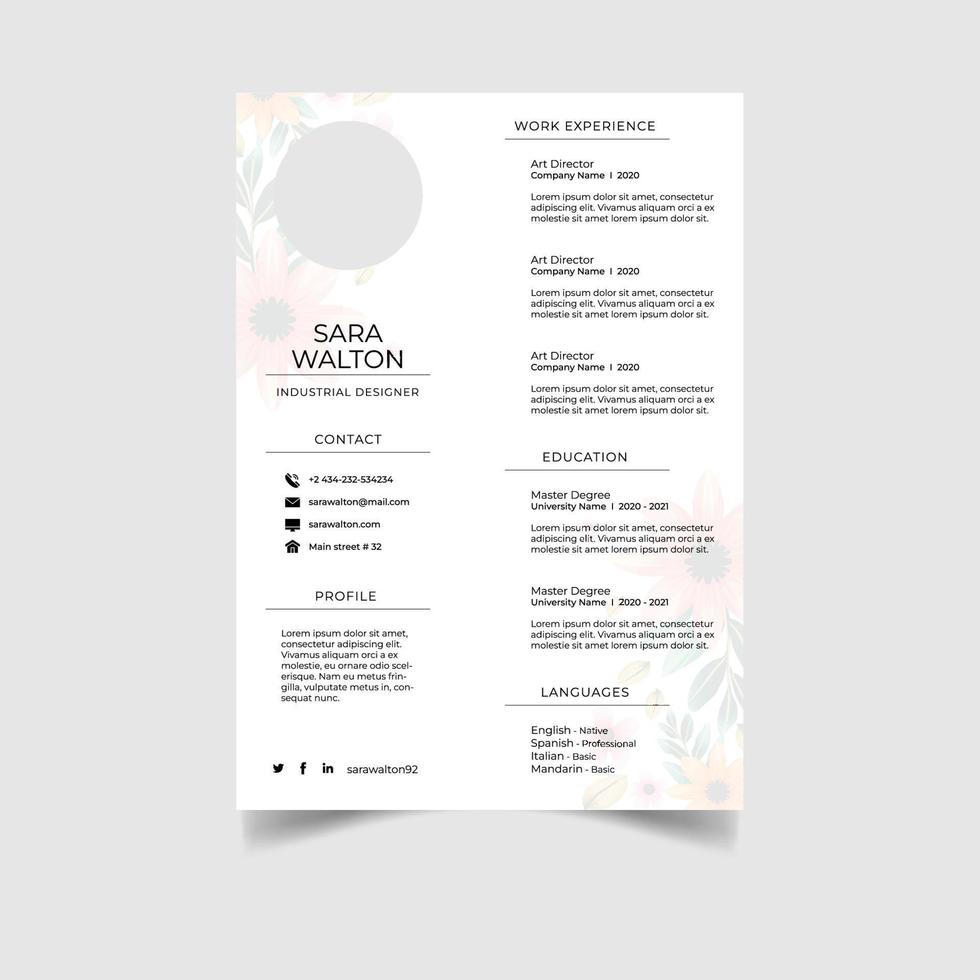 SARA
WALTON

INDUSTRIAL DESIGNER

CONTACT

+2 434-232-534234
sarawalton@mail.com
sarawalton.com
Main street # 32

PROFILE

Lorem ipsum dolor sit amet, consectetur adipiscing elit. Vivamus aliquam orci a ex molestie, eu ornare odio scelerisque. Nam eu metus fringilla, vulputate metus in, consequat nunc.

sarawalton92

WORK EXPERIENCE

Art Director
Company Name I 2020

Lorem ipsum dolor sit amet, consectetur adipiscing elit. Vivamus aliquam orci a ex molestie sit amet lorem ipsum dolor sit.

Art Director
Company Name I 2020

Lorem ipsum dolor sit amet, consectetur adipiscing elit. Vivamus aliquam orci a ex molestie sit amet lorem ipsum dolor sit.

Art Director
Company Name I 2020

Lorem ipsum dolor sit amet, consectetur adipiscing elit. Vivamus aliquam orci a ex molestie sit amet lorem ipsum dolor sit.

EDUCATION

Master Degree
University Name I 2020 - 2021

Lorem ipsum dolor sit amet, consectetur adipiscing elit. Vivamus aliquam orci a ex molestie sit amet lorem ipsum dolor sit.

Master Degree
University Name I 2020 - 2021

Lorem ipsum dolor sit amet, consectetur adipiscing elit. Vivamus aliquam orci a ex molestie sit amet lorem ipsum dolor sit.

LANGUAGES

English - Native
Spanish - Professional
Italian - Basic
Mandarin - Basic